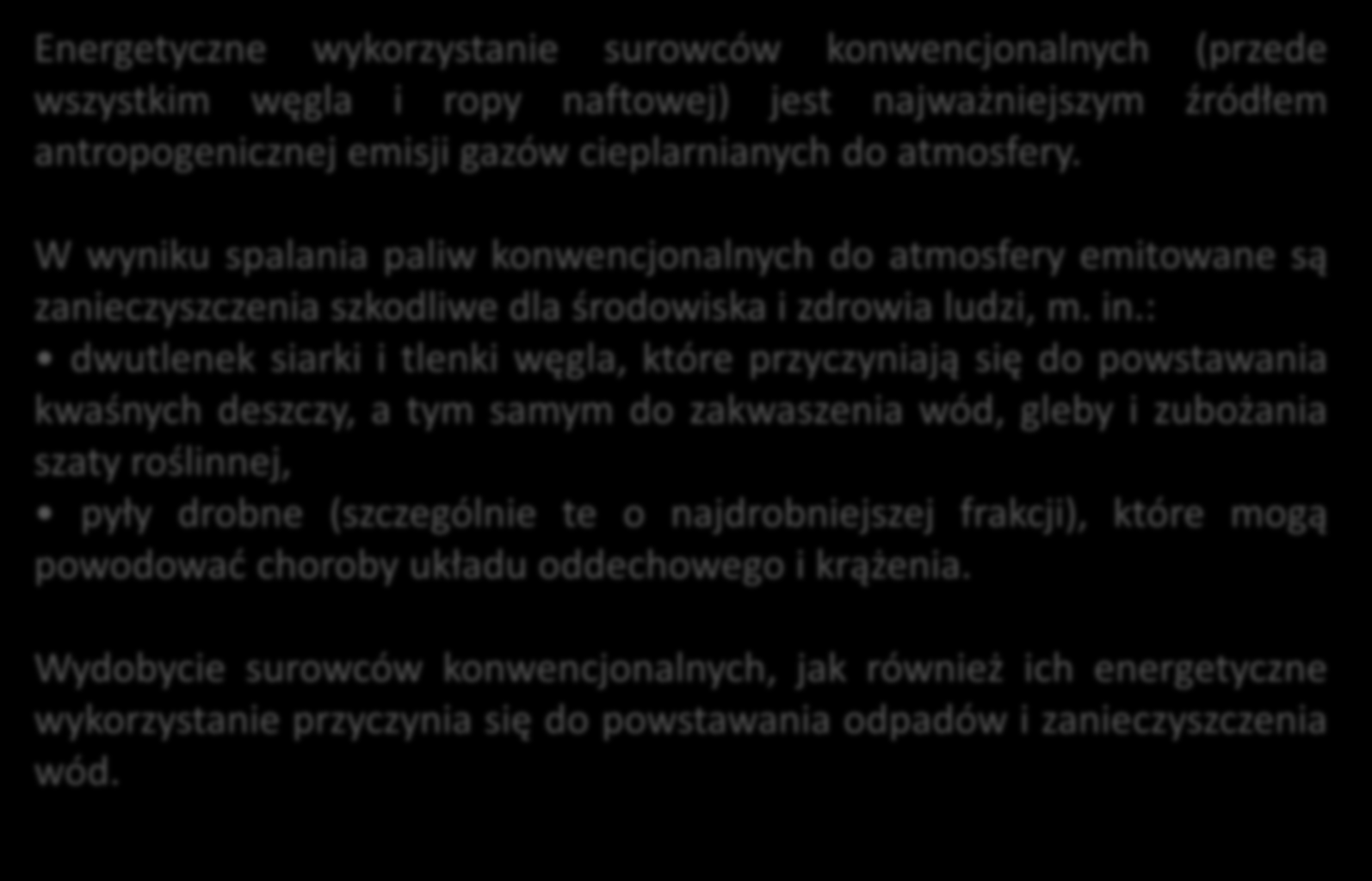 Energetyczne wykorzystanie surowców konwencjonalnych (przede wszystkim węgla i ropy naftowej) jest najważniejszym źródłem antropogenicznej emisji gazów cieplarnianych do atmosfery.

W wyniku spalania paliw konwencjonalnych do atmosfery emitowane są zanieczyszczenia szkodliwe dla środowiska i zdrowia ludzi, m. in.:
• dwutlenek siarki i tlenki węgla, które przyczyniają się do powstawania kwaśnych deszczy, a tym samym do zakwaszenia wód, gleby i zubożania szaty roślinnej,
• pyły drobne (szczególnie te o najdrobniejszej frakcji), które mogą powodować choroby układu oddechowego i krążenia.

Wydobycie surowców konwencjonalnych, jak również ich energetyczne wykorzystanie przyczynia się do powstawania odpadów i zanieczyszczenia wód.